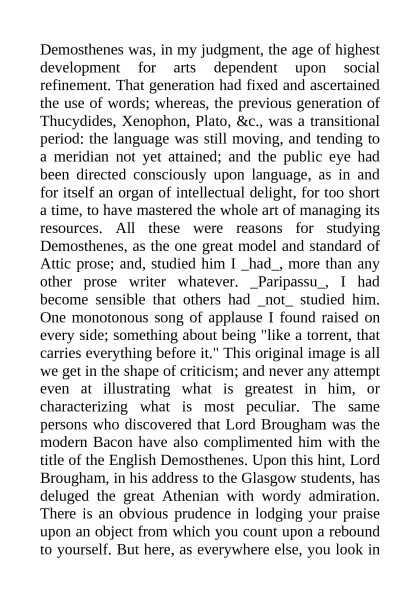 Demosthenes was, in my judgment, the age of highest development for arts dependent upon social refinement. That generation had fixed and ascertained the use of words; whereas, the previous generation of Thucydides, Xenophon, Plato, &c., was a transitional period: the language was still moving, and tending to a meridian not yet attained; and the public eye had been directed consciously upon language, as in and for itself an organ of intellectual delight, for too short a time, to have mastered the whole art of managing its resources. All these were reasons for studying Demosthenes, as the one great model and standard of Attic prose; and, studied him I _had_, more than any other prose writer whatever. _Paripassu_, I had become sensible that others had _not_ studied him. One monotonous song of applause I found raised on every side; something about being "like a torrent, that carries everything before it." This original image is all we get in the shape of criticism; and never any attempt even at illustrating what is greatest in him, or characterizing what is most peculiar. The same persons who discovered that Lord Brougham was the modern Bacon have also complimented him with the title of the English Demosthenes. Upon this hint, Lord Brougham, in his address to the Glasgow students, has deluged the great Athenian with wordy admiration. There is an obvious prudence in lodging your praise upon an object from which you count upon a rebound to yourself. But here, as everywhere else, you look in